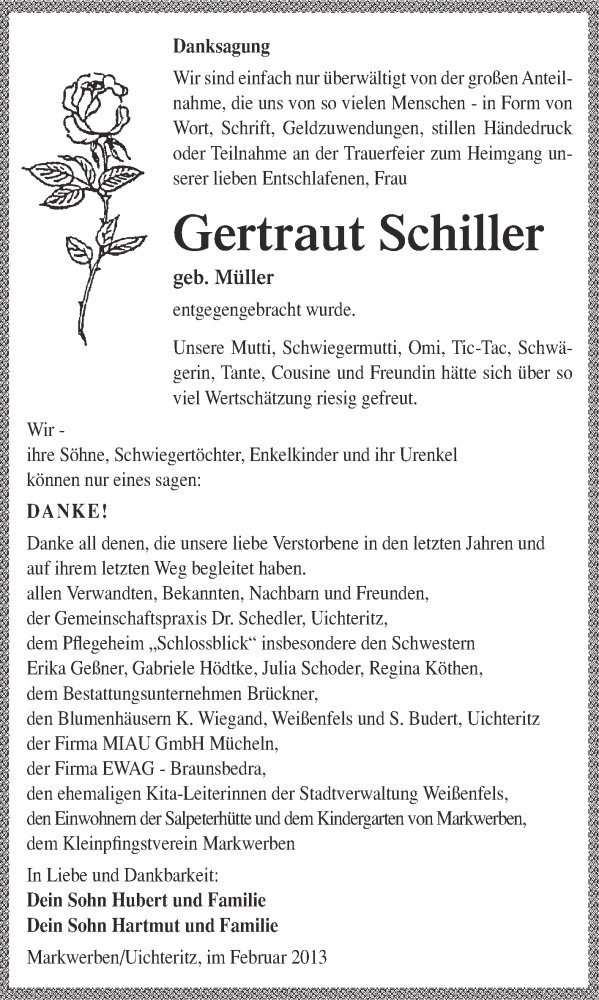 Danksagung

Wir sind einfach nur überwältigt von der großen Anteilnahme, die uns von so vielen Menschen - in Form von Wort, Schrift, Geldzuwendungen, stillen Händedruck oder Teilnahme an der Trauerfeier zum Heimgang unserer lieben Entschlafenen, Frau

Gertraut Schiller

geb. Müller

entgegengebracht wurde.

Unsere Mutti, Schwiegermutti, Omi, Tic-Tac, Schwägerin, Tante, Cousine und Freundin hätte sich über so viel Wertschätzung riesig gefreut.

Wir -
ihre Söhne, Schwiegertöchter, Enkelkinder und ihr Urenkel
können nur eines sagen:

DANKE!

Danke all denen, die unsere liebe Verstorbene in den letzten Jahren und auf ihrem letzten Weg begleitet haben.
allen Verwandten, Bekannten, Nachbarn und Freunden,
der Gemeinschaftspraxis Dr. Schedler, Uichteritz,
dem Pflegeheim „Schlossblick“ insbesondere den Schwestern Erika Geßner, Gabriele Hödtke, Julia Schoder, Regina Köthen,
dem Bestattungsunternehmen Brückner,
den Blumenhäusern K. Wiegand, Weißenfels und S. Budert, Uichteritz
der Firma MIAU GmbH Mücheln,
der Firma EWAG - Braunsbedra,
den ehemaligen Kita-Leiterinnen der Stadtverwaltung Weißenfels,
den Einwohnern der Salpeterhütte und dem Kindergarten von Markwerben,
dem Kleinpfingstverein Markwerben

In Liebe und Dankbarkeit:
Dein Sohn Hubert und Familie
Dein Sohn Hartmut und Familie

Markwerben/Uichteritz, im Februar 2013